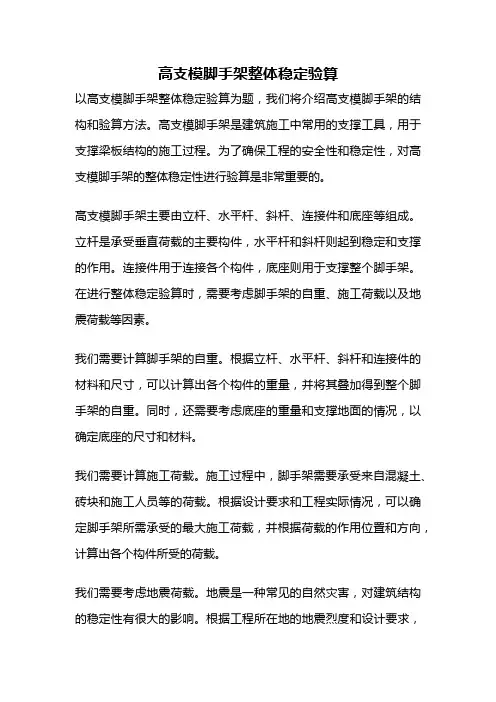 高支模脚手架整体稳定验算

以高支模脚手架整体稳定验算为题，我们将介绍高支模脚手架的结构和验算方法。高支模脚手架是建筑施工中常用的支撑工具，用于支撑梁板结构的施工过程。为了确保工程的安全性和稳定性，对高支模脚手架的整体稳定性进行验算是非常重要的。

高支模脚手架主要由立杆、水平杆、斜杆、连接件和底座等组成。立杆是承受垂直荷载的主要构件，水平杆和斜杆则起到稳定和支撑的作用。连接件用于连接各个构件，底座则用于支撑整个脚手架。在进行整体稳定验算时，需要考虑脚手架的自重、施工荷载以及地震荷载等因素。

我们需要计算脚手架的自重。根据立杆、水平杆、斜杆和连接件的材料和尺寸，可以计算出各个构件的重量，并将其叠加得到整个脚手架的自重。同时，还需要考虑底座的重量和支撑地面的情况，以确定底座的尺寸和材料。

我们需要计算施工荷载。施工过程中，脚手架需要承受来自混凝土、砖块和施工人员等的荷载。根据设计要求和工程实际情况，可以确定脚手架所需承受的最大施工荷载，并根据荷载的作用位置和方向，计算出各个构件所受的荷载。

我们需要考虑地震荷载。地震是一种常见的自然灾害，对建筑结构的稳定性有很大的影响。根据工程所在地的地震烈度和设计要求，